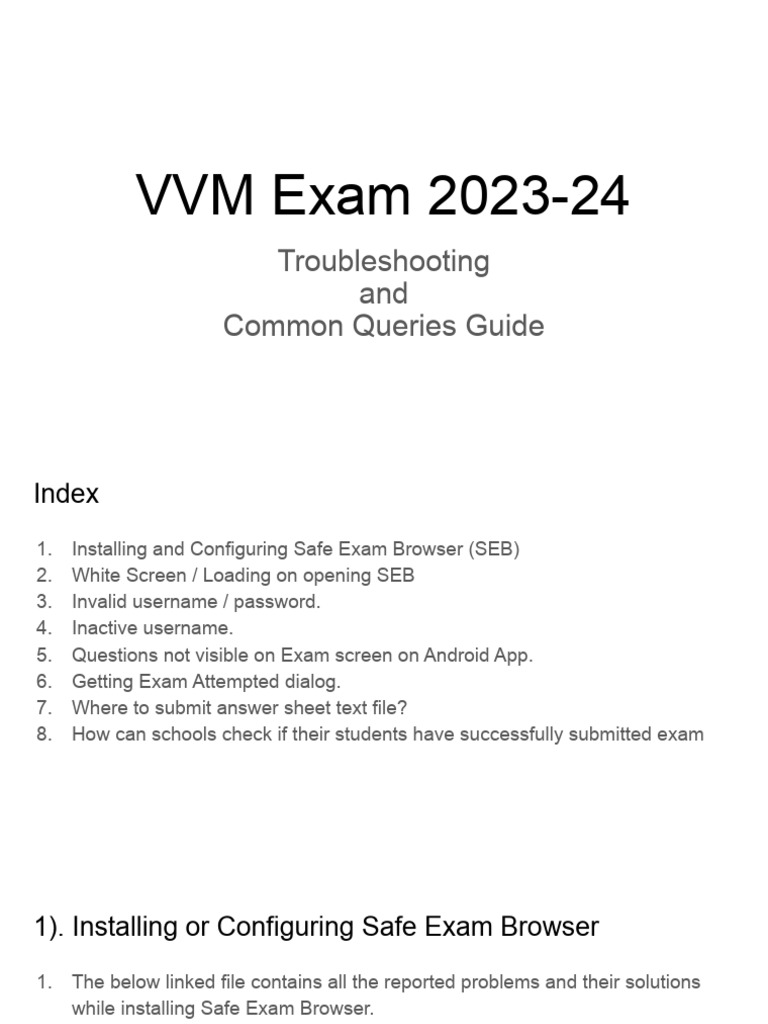 VVM Exam 2023-24

Troubleshooting
and
Common Queries Guide

Index

1. Installing and Configuring Safe Exam Browser (SEB)
2. White Screen / Loading on opening SEB
3. Invalid username / password.
4. Inactive username.
5. Questions not visible on Exam screen on Android App.
6. Getting Exam Attempted dialog.
7. Where to submit answer sheet text file?
8. How can schools check if their students have successfully submitted exam

1). Installing or Configuring Safe Exam Browser

1. The below linked file contains all the reported problems and their solutions while installing Safe Exam Browser.